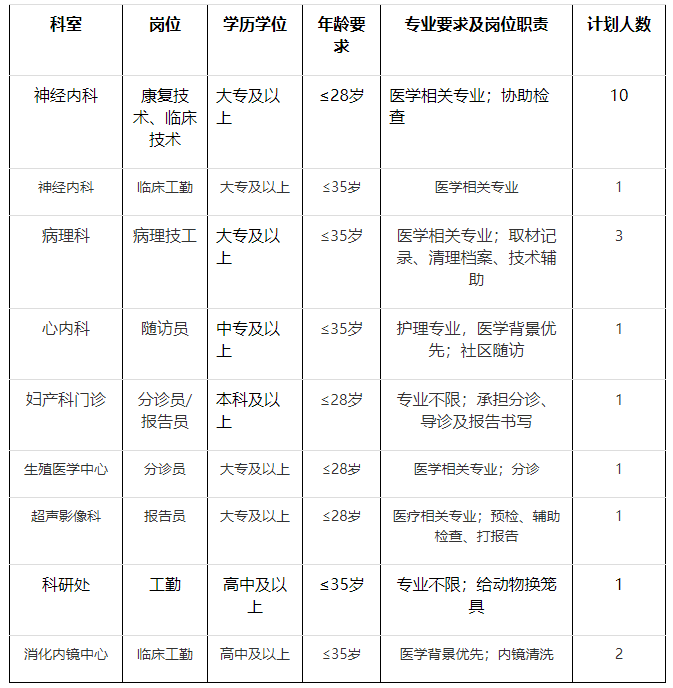 | 科室 | 岗位 | 学历学位 | 年龄要求 | 专业要求及岗位职责 | 计划人数 |
|---|---|---|---|---|---|
| 神经内科 | 康复技术、临床技术 | 大专及以上 | ≤28岁 | 医学相关专业；协助检查 | 10 |
| 神经内科 | 临床工勤 | 大专及以上 | ≤35岁 | 医学相关专业 | 1 |
| 病理科 | 病理技工 | 大专及以上 | ≤35岁 | 医学相关专业；取材记录、清理档案、技术辅助 | 3 |
| 心内科 | 随访员 | 中专及以上 | ≤35岁 | 护理专业，医学背景优先；社区随访 | 1 |
| 妇产科门诊 | 分诊员/报告员 | 本科及以上 | ≤28岁 | 专业不限；承担分诊、导诊及报告书写 | 1 |
| 生殖医学中心 | 分诊员 | 大专及以上 | ≤28岁 | 医学相关专业；分诊 | 1 |
| 超声影像科 | 报告员 | 大专及以上 | ≤28岁 | 医疗相关专业；预检、辅助检查、打报告 | 1 |
| 科研处 | 工勤 | 高中及以上 | ≤35岁 | 专业不限；给动物换笼具 | 1 |
| 消化内镜中心 | 临床工勤 | 高中及以上 | ≤35岁 | 医学背景优先；内镜清洗 | 2 |